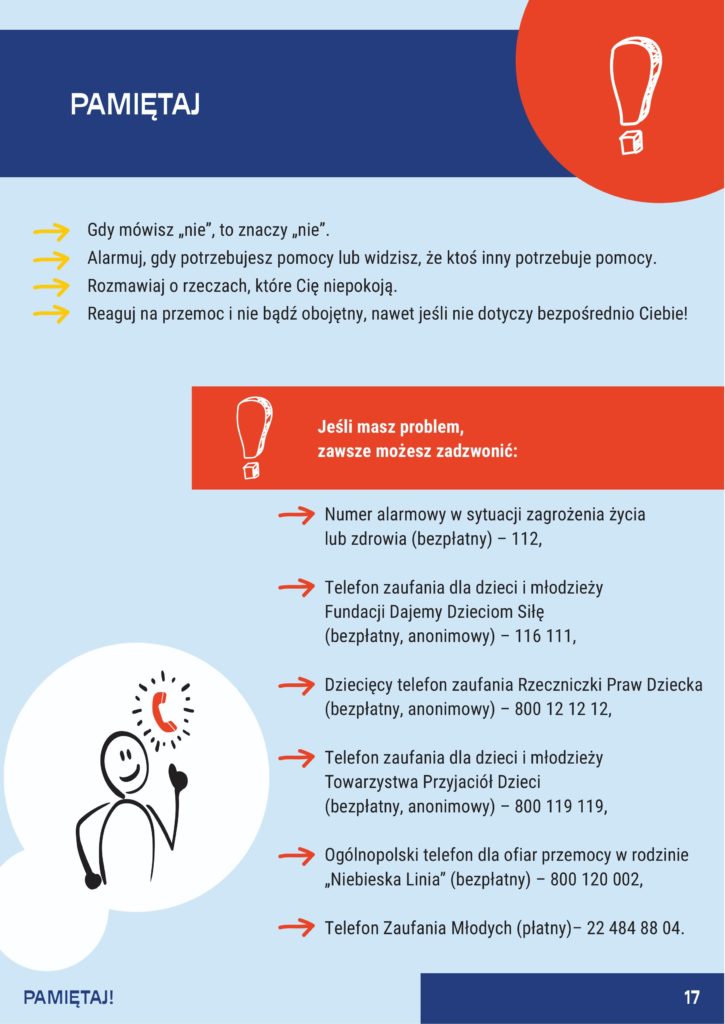 PAMIĘTAJ

Gdy mówisz „nie", to znaczy „nie".
Alarmuj, gdy potrzebujesz pomocy lub widzisz, że ktoś inny potrzebuje pomocy.
Rozmawiaj o rzeczach, które Cię niepokoją.
Reaguj na przemoc i nie bądź obojętny, nawet jeśli nie dotyczy bezpośrednio Ciebie!

Jeśli masz problem, zawsze możesz zadzwonić:

Numer alarmowy w sytuacji zagrożenia życia lub zdrowia (bezpłatny) – 112,

Telefon zaufania dla dzieci i młodzieży Fundacji Dajemy Dzieciom Siłę (bezpłatny, anonimowy) – 116 111,

Dziecięcy telefon zaufania Rzeczniczki Praw Dziecka (bezpłatny, anonimowy) – 800 12 12 12,

Telefon zaufania dla dzieci i młodzieży Towarzystwa Przyjaciół Dzieci (bezpłatny, anonimowy) – 800 119 119,

Ogólnopolski telefon dla ofiar przemocy w rodzinie „Niebieska Linia" (bezpłatny) – 800 120 002,

Telefon Zaufania Młodych (płatny)– 22 484 88 04.

PAMIĘTAJ!

17